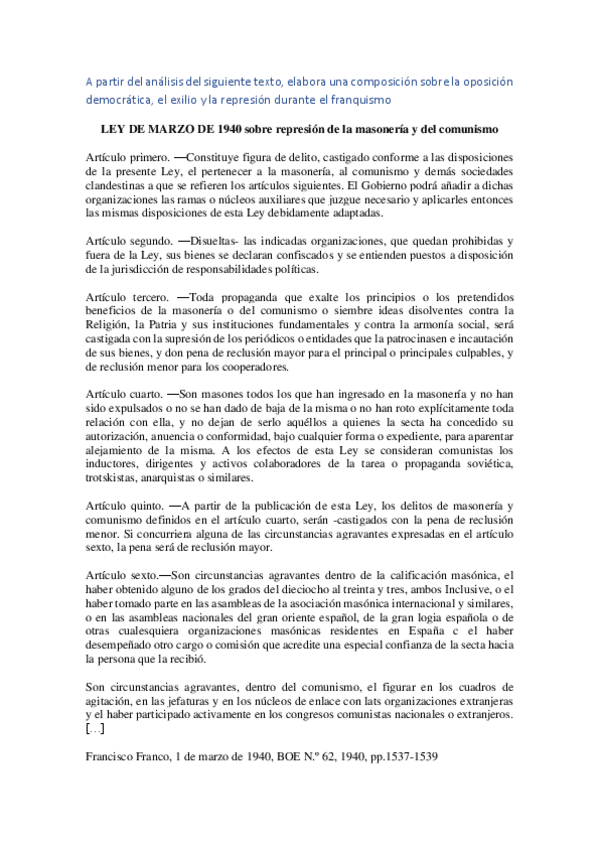 A partir del análisis del siguiente texto, elabora una composición sobre la oposición democrática, el exilio y la represión durante el franquismo

LEY DE MARZO DE 1940 sobre represión de la masonería y del comunismo

Artículo primero. —Constituye figura de delito, castigado conforme a las disposiciones de la presente Ley, el pertenecer a la masonería, al comunismo y demás sociedades clandestinas a que se refieren los artículos siguientes. El Gobierno podrá añadir a dichas organizaciones las ramas o núcleos auxiliares que juzgue necesario y aplicarles entonces las mismas disposiciones de esta Ley debidamente adaptadas.

Artículo segundo. —Disueltas- las indicadas organizaciones, que quedan prohibidas y fuera de la Ley, sus bienes se declaran confiscados y se entienden puestos a disposición de la jurisdicción de responsabilidades políticas.

Artículo tercero. —Toda propaganda que exalte los principios o los pretendidos beneficios de la masonería o del comunismo o siembre ideas disolventes contra la Religión, la Patria y sus instituciones fundamentales y contra la armonía social, será castigada con la supresión de los periódicos o entidades que la patrocinasen e incautación de sus bienes, y don pena de reclusión mayor para el principal o principales culpables, y de reclusión menor para los cooperadores.

Artículo cuarto. —Son masones todos los que han ingresado en la masonería y no han sido expulsados o no se han dado de baja de la misma o no han roto explícitamente toda relación con ella, y no dejan de serlo aquéllos a quienes la secta ha concedido su autorización, anuencia o conformidad, bajo cualquier forma o expediente, para aparentar alejamiento de la misma. A los efectos de esta Ley se consideran comunistas los inductores, dirigentes y activos colaboradores de la tarea o propaganda soviética, trotskistas, anarquistas o similares.

Artículo quinto. —A partir de la publicación de esta Ley, los delitos de masonería y comunismo definidos en el artículo cuarto, serán -castigados con la pena de reclusión menor. Si concurriera alguna de las circunstancias agravantes expresadas en el artículo sexto, la pena será de reclusión mayor.

Artículo sexto.—Son circunstancias agravantes dentro de la calificación masónica, el haber obtenido alguno de los grados del dieciocho al treinta y tres, ambos Inclusive, o el haber tomado parte en las asambleas de la asociación masónica internacional y similares, o en las asambleas nacionales del gran oriente español, de la gran logia española o de otras cualesquiera organizaciones masónicas residentes en España c el haber desempeñado otro cargo o comisión que acredite una especial confianza de la secta hacia la persona que la recibió.

Son circunstancias agravantes, dentro del comunismo, el figurar en los cuadros de agitación, en las jefaturas y en los núcleos de enlace con lats organizaciones extranjeras y el haber participado activamente en los congresos comunistas nacionales o extranjeros. [...]

Francisco Franco, 1 de marzo de 1940, BOE N.º 62, 1940, pp.1537-1539